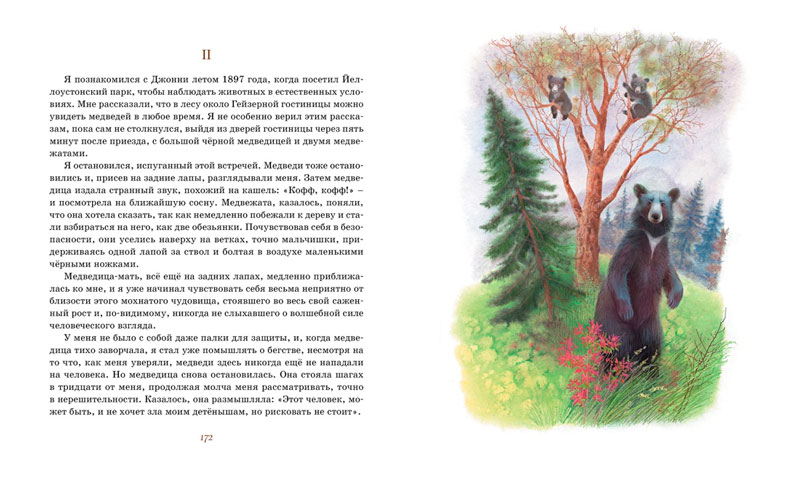 II

Я познакомился с Джонни летом 1897 года, когда посетил Йеллоустонский парк, чтобы наблюдать животных в естественных условиях. Мне рассказали, что в лесу около Гейзерной гостиницы можно увидеть медведей в любое время. Я не особенно верил этим рассказам, пока сам не столкнулся, выйдя из дверей гостиницы через пять минут после приезда, с большой чёрной медведицей и двумя медвежатами.

Я остановился, испуганный этой встречей. Медведи тоже остановились и, присев на задние лапы, разглядывали меня. Затем медведица издала странный звук, похожий на кашель: «Кофф, кофф!» – и посмотрела на ближайшую сосну. Медвежата, казалось, поняли, что она хотела сказать, так как немедленно побежали к дереву и стали взбираться на него, как две обезьянки. Почувствовав себя в безопасности, они уселись наверху на ветках, точно мальчишки, придерживаясь одной лапой за ствол и болтая в воздухе маленькими чёрными ножками.

Медведица-мать, всё ещё на задних лапах, медленно приближалась ко мне, и я уже начинал чувствовать себя весьма неприятно от близости этого мохнатого чудовища, стоявшего во весь свой саженный рост и, по-видимому, никогда не слыхавшего о волшебной силе человеческого взгляда.

У меня не было с собой даже палки для защиты, и, когда медведица тихо заворчала, я стал уже помышлять о бегстве, несмотря на то что, как меня уверяли, медведи здесь никогда ещё не нападали на человека. Но медведица снова остановилась. Она стояла шагах в тридцати от меня, продолжая молча меня рассматривать, точно в нерешительности. Казалось, она размышляла: «Этот человек, может быть, и не хочет зла моим детёнышам, но рисковать не стоит».

172